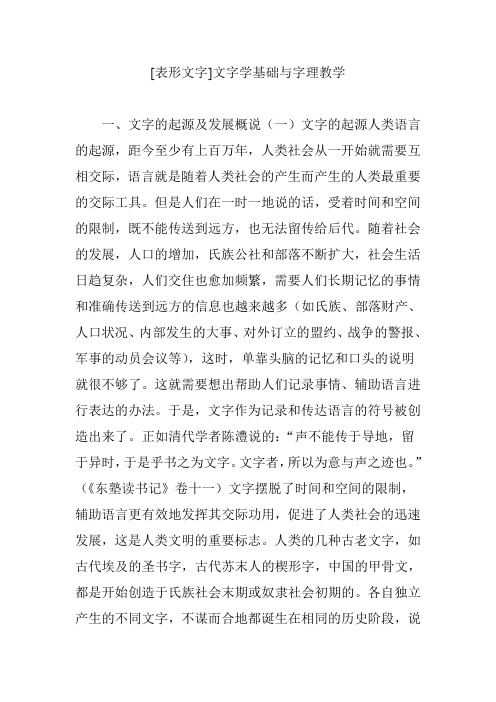 [表形文字]文字学基础与字理教学

一、文字的起源及发展概说（一）文字的起源人类语言的起源，距今至少有上百万年，人类社会从一开始就需要互相交际，语言就是随着人类社会的产生而产生的人类最重要的交际工具。但是人们在一时一地说的话，受着时间和空间的限制，既不能传送到远方，也无法留传给后代。随着社会的发展，人口的增加，氏族公社和部落不断扩大，社会生活日趋复杂，人们交往也愈加频繁，需要人们长期记忆的事情和准确传送到远方的信息也越来越多（如氏族、部落财产、人口状况、内部发生的大事、对外订立的盟约、战争的警报、军事的动员会议等），这时，单靠头脑的记忆和口头的说明就很不够了。这就需要想出帮助人们记录事情、辅助语言进行表达的办法。于是，文字作为记录和传达语言的符号被创造出来了。正如清代学者陈澧说的：“声不能传于导地，留于异时，于是乎书之为文字。文字者，所以为意与声之迹也。”（《东塾读书记》卷十一）文字摆脱了时间和空间的限制，辅助语言更有效地发挥其交际功用，促进了人类社会的迅速发展，这是人类文明的重要标志。人类的几种古老文字，如古代埃及的圣书字，古代苏末人的楔形字，中国的甲骨文，都是开始创造于氏族社会末期或奴隶社会初期的。各自独立产生的不同文字，不谋而合地都诞生在相同的历史阶段，说